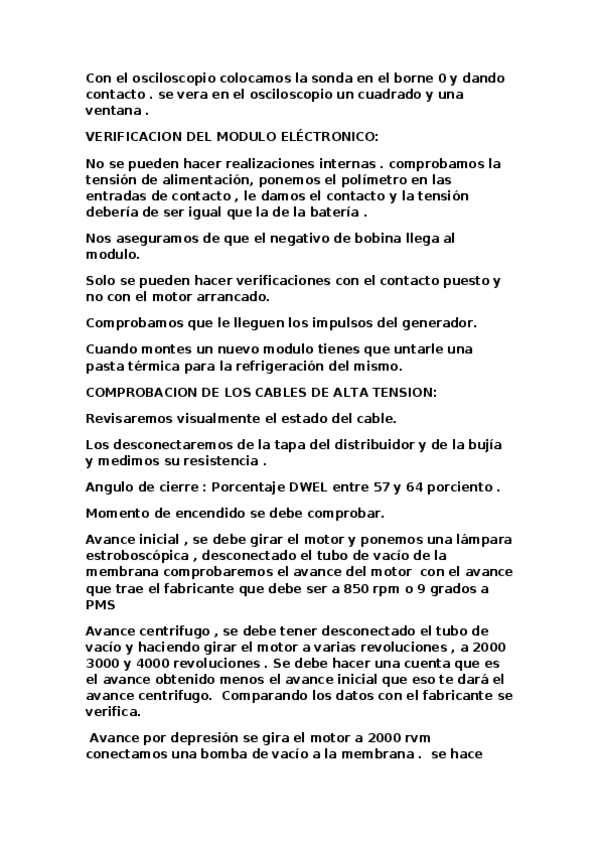 Con el osciloscopio colocamos la sonda en el borne 0 y dando contacto . se vera en el osciloscopio un cuadrado y una ventana .

VERIFICACION DEL MODULO ELÉCTRONICO:

No se pueden hacer realizaciones internas . comprobamos la tensión de alimentación, ponemos el polímetro en las entradas de contacto , le damos el contacto y la tensión debería de ser igual que la de la batería .

Nos aseguramos de que el negativo de bobina llega al modulo.

Solo se pueden hacer verificaciones con el contacto puesto y no con el motor arrancado.

Comprobamos que le lleguen los impulsos del generador.

Cuando montes un nuevo modulo tienes que untarle una pasta térmica para la refrigeración del mismo.

COMPROBACION DE LOS CABLES DE ALTA TENSION:

Revisaremos visualmente el estado del cable.

Los desconectaremos de la tapa del distribuidor y de la bujía y medimos su resistencia .

Angulo de cierre : Porcentaje DWEL entre 57 y 64 porciento .

Momento de encendido se debe comprobar.

Avance inicial , se debe girar el motor y ponemos una lámpara estroboscópica , desconectado el tubo de vacío de la membrana comprobaremos el avance del motor con el avance que trae el fabricante que debe ser a 850 rpm o 9 grados a PMS

Avance centrifugo , se debe tener desconectado el tubo de vacío y haciendo girar el motor a varias revoluciones , a 2000 3000 y 4000 revoluciones . Se debe hacer una cuenta que es el avance obtenido menos el avance inicial que eso te dará el avance centrifugo. Comparando los datos con el fabricante se verifica.

Avance por depresión se gira el motor a 2000 rvm conectamos una bomba de vacío a la membrana . se hace